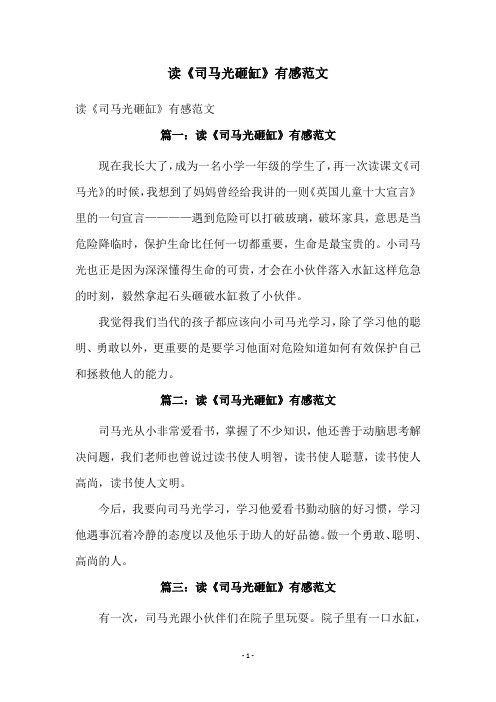 读《司马光砸缸》有感范文

读《司马光砸缸》有感范文

篇一：读《司马光砸缸》有感范文

现在我长大了，成为一名小学一年级的学生了，再一次读课文《司马光》的时候，我想到了妈妈曾经给我讲的一则《英国儿童十大宣言》里的一句宣言————遇到危险可以打破玻璃，破坏家具，意思是当危险降临时，保护生命比任何一切都重要，生命是最宝贵的。小司马光也正是因为深深懂得生命的可贵，才会在小伙伴落入水缸这样危急的时刻，毅然拿起石头砸破水缸救了小伙伴。

我觉得我们当代的孩子都应该向小司马光学习，除了学习他的聪明、勇敢以外，更重要的是要学习他面对危险知道如何有效保护自己和拯救他人的能力。

篇二：读《司马光砸缸》有感范文

司马光从小非常爱看书，掌握了不少知识，他还善于动脑思考解决问题，我们老师也曾说过读书使人明智，读书使人聪慧，读书使人高尚，读书使人文明。

今后，我要向司马光学习，学习他爱看书勤动脑的好习惯，学习他遇事沉着冷静的态度以及他乐于助人的好品德。做一个勇敢、聪明、高尚的人。

篇三：读《司马光砸缸》有感范文

有一次，司马光跟小伙伴们在院子里玩耍。院子里有一口水缸，

- 1 -